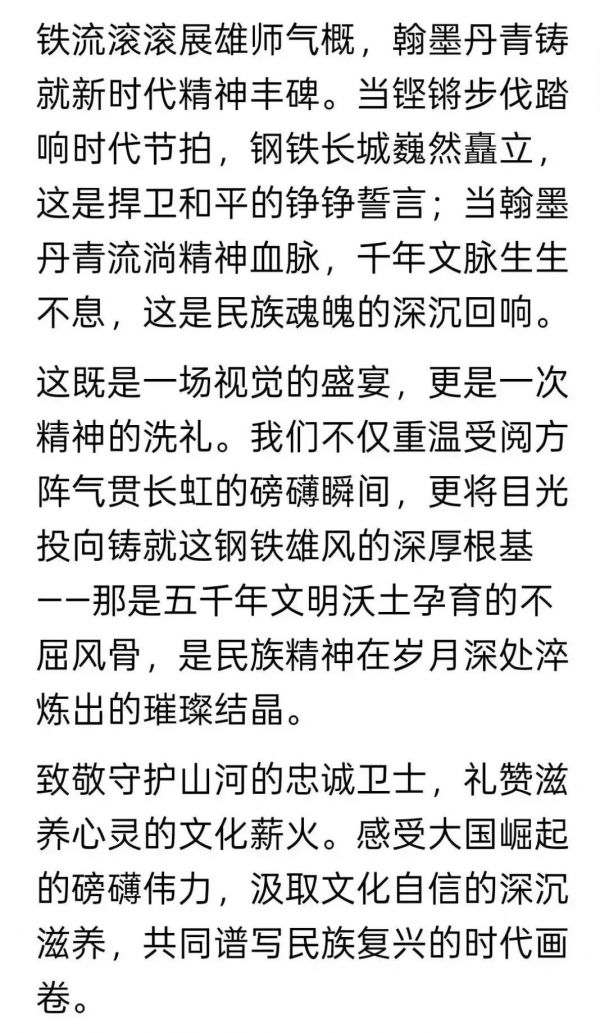 铁流滚滚展雄师气概，翰墨丹青铸就新时代精神丰碑。当铿锵步伐踏响时代节拍，钢铁长城巍然矗立，这是捍卫和平的铮铮誓言；当翰墨丹青流淌精神血脉，千年文脉生生不息，这是民族魂魄的深沉回响。

这既是一场视觉的盛宴，更是一次精神的洗礼。我们不仅重温受阅方阵气贯长虹的磅礴瞬间，更将目光投向铸就这钢铁雄风的深厚根基——那是五千年文明沃土孕育的不屈风骨，是民族精神在岁月深处淬炼出的璀璨结晶。

致敬守护山河的忠诚卫士，礼赞滋养心灵的文化薪火。感受大国崛起的磅礴伟力，汲取文化自信的深沉滋养，共同谱写民族复兴的时代画卷。